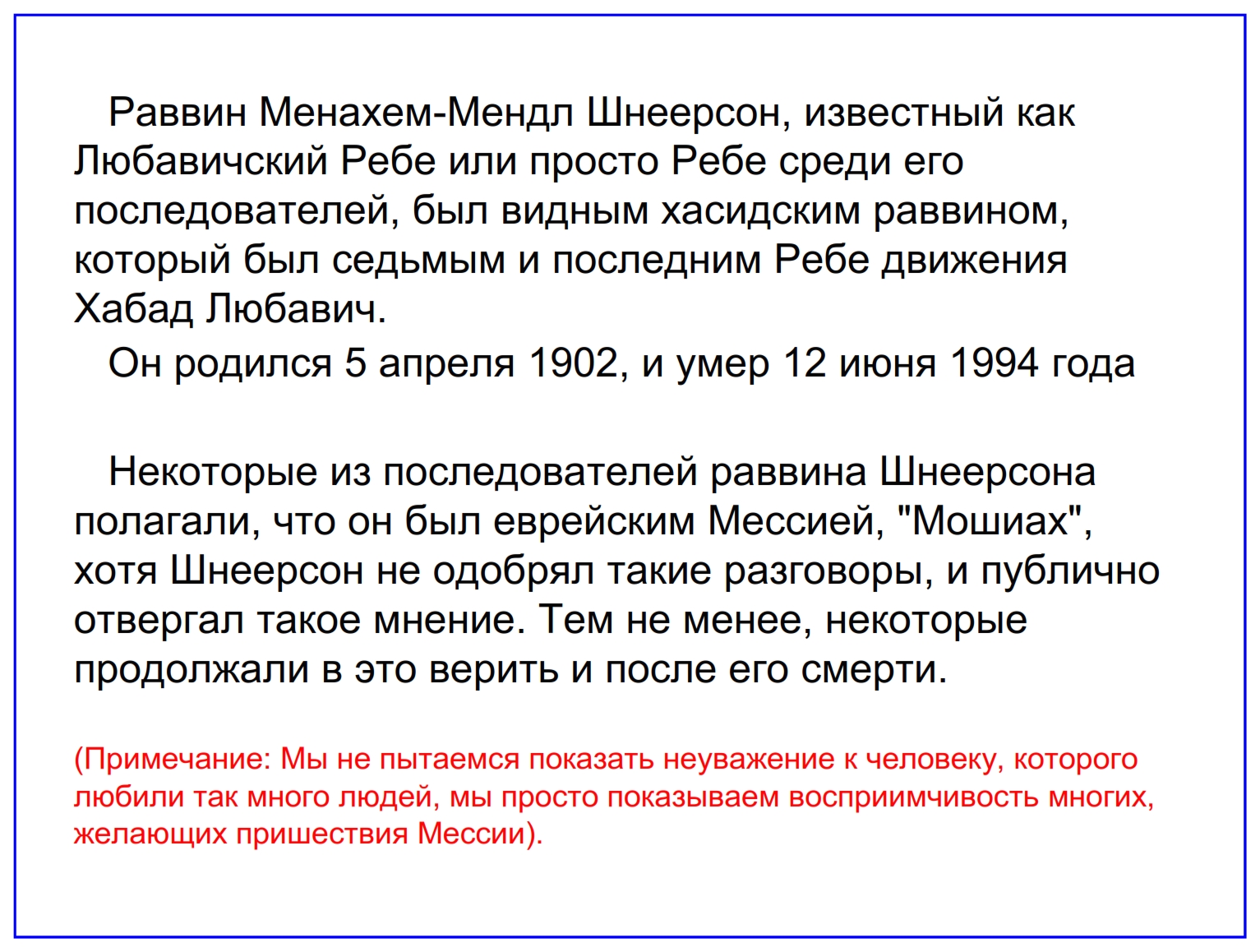 Раввин Менахем-Мендл Шнеерсон, известный как Любавичский Ребе или просто Ребе среди его последователей, был видным хасидским раввином, который был седьмым и последним Ребе движения Хабад Любавич.

Он родился 5 апреля 1902, и умер 12 июня 1994 года

Некоторые из последователей раввина Шнеерсона полагали, что он был еврейским Мессией, "Мошиах", хотя Шнеерсон не одобрял такие разговоры, и публично отвергал такое мнение. Тем не менее, некоторые продолжали в это верить и после его смерти.

(Примечание: Мы не пытаемся показать неуважение к человеку, которого любили так много людей, мы просто показываем восприимчивость многих, желающих пришествия Мессии).